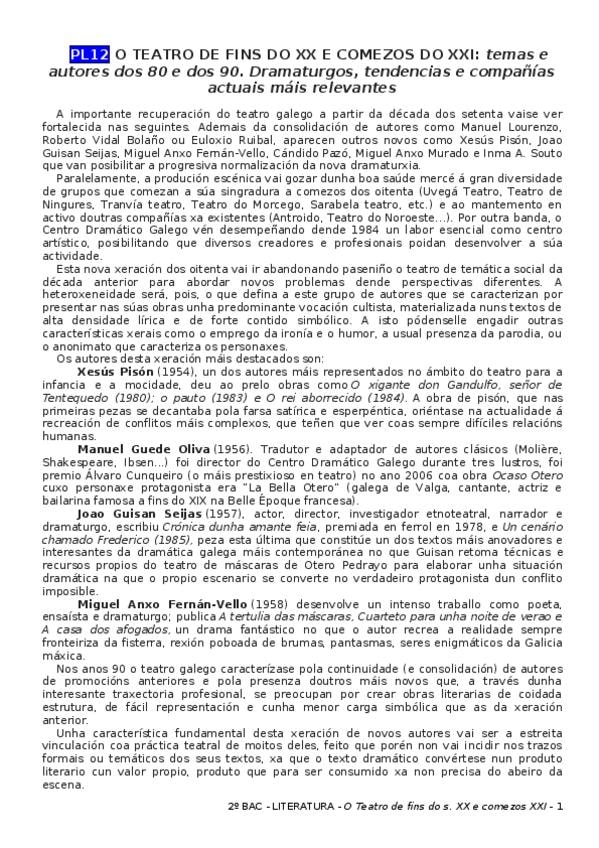 PL12 O TEATRO DE FINS DO XX E COMEZOS DO XXI: temas e autores dos 80 e dos 90. Dramaturgos, tendencias e compañías actuais máis relevantes

A importante recuperación do teatro galego a partir da década dos setenta vaise ver fortalecida nas seguintes. Ademais da consolidación de autores como Manuel Lourenzo, Roberto Vidal Bolaño ou Euloxio Ruibal, aparecen outros novos como Xesús Pisón, Joao Guisan Seijas, Miguel Anxo Fernán-Vello, Cándido Pazó, Miguel Anxo Murado e Inma A. Souto que van posibilitar a progresiva normalización da nova dramaturxia.

Paralelamente, a produción escénica vai gozar dunha boa saúde mercé á gran diversidade de grupos que comezan a súa singradura a comezos dos oitenta (Uvegá Teatro, Teatro de Ningures, Tranvía teatro, Teatro do Morcego, Sarabela teatro, etc.) e ao mantemento en activo doutras compañías xa existentes (Antroido, Teatro do Noroeste...). Por outra banda, o Centro Dramático Galego vén desempeñando dende 1984 un labor esencial como centro artístico, posibilitando que diversos creadores e profesionais poidan desenvolver a súa actividade.

Esta nova xeración dos oitenta vai ir abandonando paseniño o teatro de temática social da década anterior para abordar novos problemas dende perspectivas diferentes. A heteroxeneidade será, pois, o que defina a este grupo de autores que se caracterizan por presentar nas súas obras unha predominante vocación cultista, materializada nuns textos de alta densidade lírica e de forte contido simbólico. A isto pódenselle engadir outras características xerais como o emprego da ironía e o humor, a usual presenza da parodia, ou o anonimato que caracteriza os personaxes.

Os autores desta xeración máis destacados son:

Xesús Pisón (1954), un dos autores máis representados no ámbito do teatro para a infancia e a mocidade, deu ao prelo obras como O xigante don Gandulfo, señor de Tentequedo (1980); o pauto (1983) e O rei aborrecido (1984). A obra de pisón, que nas primeiras pezas se decantaba pola farsa satírica e esperpéntica, oriéntase na actualidade á recreación de conflitos máis complexos, que teñen que ver coas sempre difíciles relacións humanas.

Manuel Guede Oliva (1956). Tradutor e adaptador de autores clásicos (Molière, Shakespeare, Ibsen...) foi director do Centro Dramático Galego durante tres lustros, foi premio Álvaro Cunqueiro (o máis prestixioso en teatro) no ano 2006 coa obra Ocaso Otero cuxo personaxe protagonista era "La Bella Otero" (galega de Valga, cantante, actriz e bailarina famosa a fins do XIX na Belle Époque francesa).

Joao Guisan Seijas (1957), actor, director, investigador etnoteatral, narrador e dramaturgo, escribiu Crónica dunha amante feia, premiada en ferrol en 1978, e Un cenário chamado Frederico (1985), peza esta última que constitúe un dos textos máis anovadores e interesantes da dramática galega máis contemporánea no que Guisan retoma técnicas e recursos propios do teatro de máscaras de Otero Pedrayo para elaborar unha situación dramática na que o propio escenario se converte no verdadeiro protagonista dun conflito imposible.

Miguel Anxo Fernán-Vello (1958) desenvolve un intenso traballo como poeta, ensaísta e dramaturgo; publica A tertulia das máscaras, Cuarteto para unha noite de verao e A casa dos afogados, un drama fantástico no que o autor recrea a realidade sempre fronteiriza da fisterra, rexión poboada de brumas, pantasmas, seres enigmáticos da Galicia máxica.

Nos anos 90 o teatro galego caracterízase pola continuidade (e consolidación) de autores de promocións anteriores e pola presenza doutros máis novos que, a través dunha interesante traxectoria profesional, se preocupan por crear obras literarias de coidada estrutura, de fácil representación e cunha menor carga simbólica que as da xeración anterior.

Unha característica fundamental desta xeración de novos autores vai ser a estreita vinculación coa práctica teatral de moitos deles, feito que porén non vai incidir nos trazos formais ou temáticos dos seus textos, xa que o texto dramático convértese nun produto literario cun valor propio, produto que para ser consumido xa non precisa do abeiro da escena.

2º BAC - LITERATURA - O Teatro de fins do s. XX e comezos XXI - 1